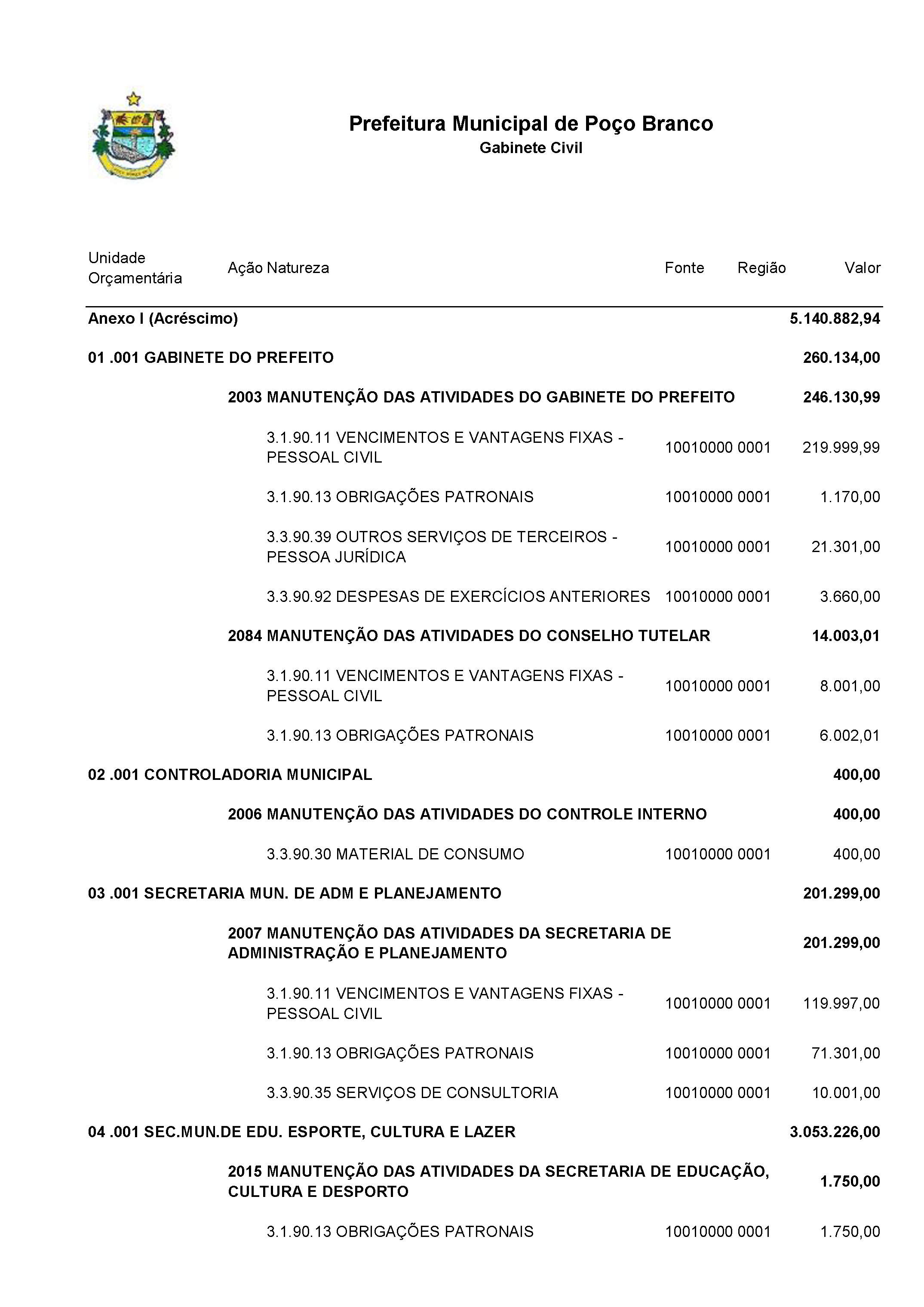 Prefeitura Municipal de Poço Branco
Gabinete Civil

| Unidade Orçamentária | Ação Natureza | Fonte | Região | Valor |
|---|---|---|---|---|
| Anexo I (Acréscimo) | | | | 5.140.882,94 |
| 01 .001 GABINETE DO PREFEITO | | | | 260.134,00 |
| | 2003 MANUTENÇÃO DAS ATIVIDADES DO GABINETE DO PREFEITO | | | 246.130,99 |
| | 3.1.90.11 VENCIMENTOS E VANTAGENS FIXAS - PESSOAL CIVIL | 10010000 | 0001 | 219.999,99 |
| | 3.1.90.13 OBRIGAÇÕES PATRONAIS | 10010000 | 0001 | 1.170,00 |
| | 3.3.90.39 OUTROS SERVIÇOS DE TERCEIROS - PESSOA JURÍDICA | 10010000 | 0001 | 21.301,00 |
| | 3.3.90.92 DESPESAS DE EXERCÍCIOS ANTERIORES | 10010000 | 0001 | 3.660,00 |
| | 2084 MANUTENÇÃO DAS ATIVIDADES DO CONSELHO TUTELAR | | | 14.003,01 |
| | 3.1.90.11 VENCIMENTOS E VANTAGENS FIXAS - PESSOAL CIVIL | 10010000 | 0001 | 8.001,00 |
| | 3.1.90.13 OBRIGAÇÕES PATRONAIS | 10010000 | 0001 | 6.002,01 |
| 02 .001 CONTROLADORIA MUNICIPAL | | | | 400,00 |
| | 2006 MANUTENÇÃO DAS ATIVIDADES DO CONTROLE INTERNO | | | 400,00 |
| | 3.3.90.30 MATERIAL DE CONSUMO | 10010000 | 0001 | 400,00 |
| 03 .001 SECRETARIA MUN. DE ADM E PLANEJAMENTO | | | | 201.299,00 |
| | 2007 MANUTENÇÃO DAS ATIVIDADES DA SECRETARIA DE ADMINISTRAÇÃO E PLANEJAMENTO | | | 201.299,00 |
| | 3.1.90.11 VENCIMENTOS E VANTAGENS FIXAS - PESSOAL CIVIL | 10010000 | 0001 | 119.997,00 |
| | 3.1.90.13 OBRIGAÇÕES PATRONAIS | 10010000 | 0001 | 71.301,00 |
| | 3.3.90.35 SERVIÇOS DE CONSULTORIA | 10010000 | 0001 | 10.001,00 |
| 04 .001 SEC.MUN.DE EDU. ESPORTE, CULTURA E LAZER | | | | 3.053.226,00 |
| | 2015 MANUTENÇÃO DAS ATIVIDADES DA SECRETARIA DE EDUCAÇÃO, CULTURA E DESPORTO | | | 1.750,00 |
| | 3.1.90.13 OBRIGAÇÕES PATRONAIS | 10010000 | 0001 | 1.750,00 |